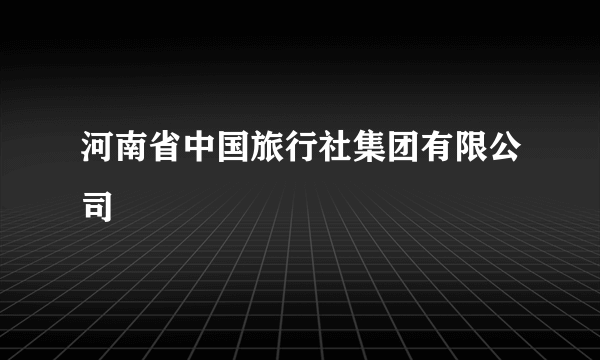 河南省中国旅行社集团有限公司